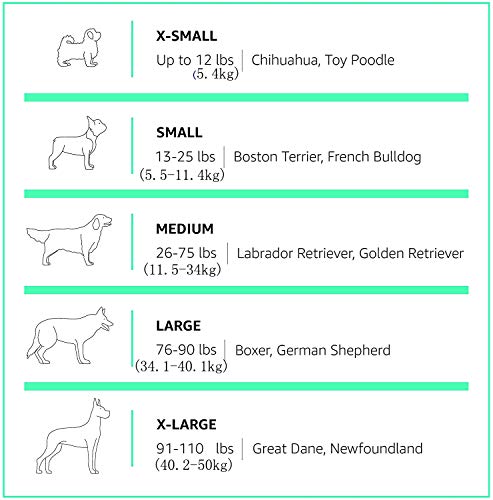 X-SMALL
Up to 12 lbs (5. 4kg) | Chihuahua, Toy Poodle

SMALL
13-25 lbs (5. 5-11. 4kg) | Boston Terrier, French Bulldog

MEDIUM
26-75 lbs (11. 5-34kg) | Labrador Retriever, Golden Retriever

LARGE
76-90 lbs (34. 1-40. 1kg) | Boxer, German Shepherd

X-LARGE
91-110 lbs (40. 2-50kg) | Great Dane, Newfoundland